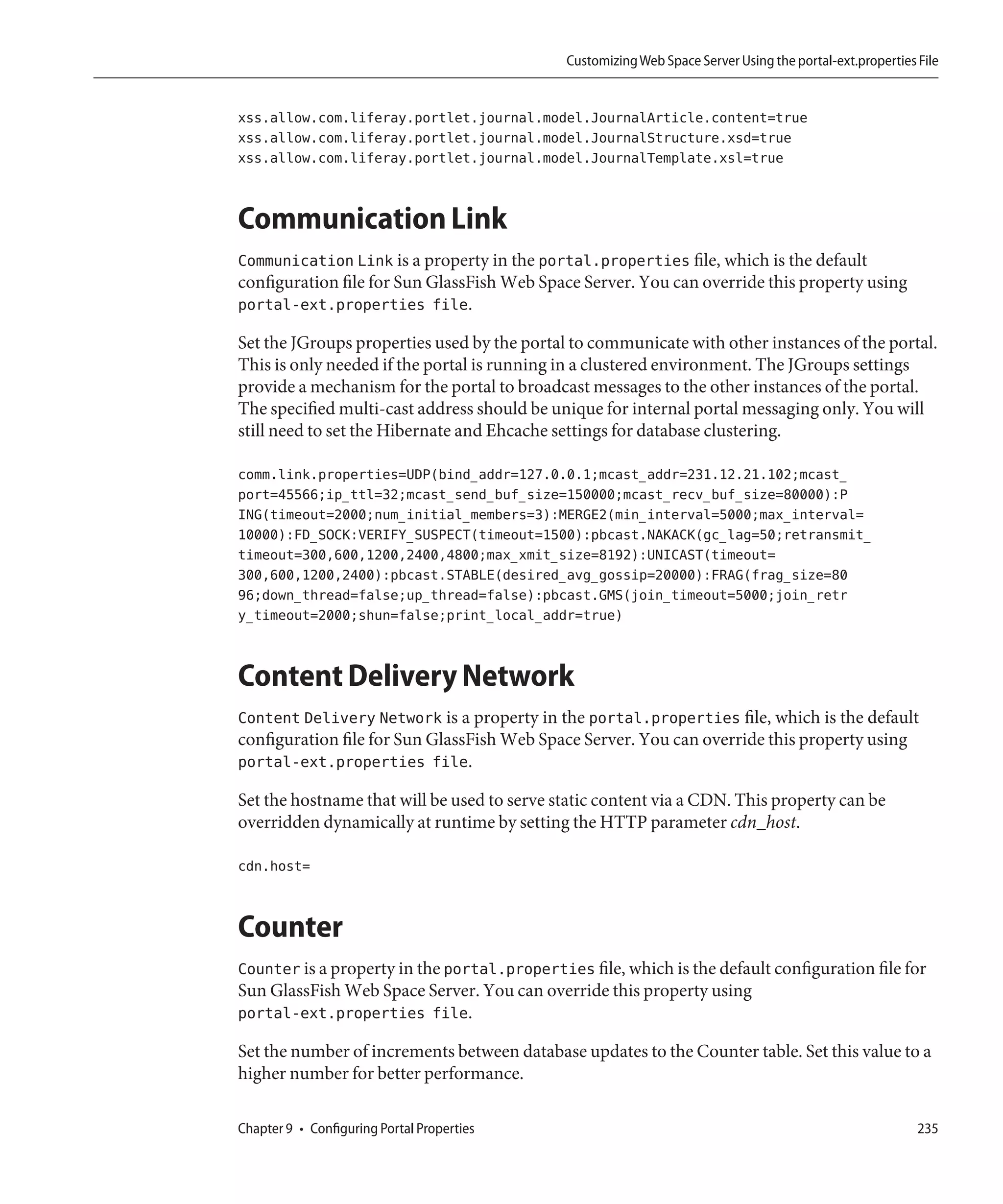 Customizing Web Space Server Using the portal-ext.properties File

xss.allow.com.liferay.portlet.journal.model.JournalArticle.content=true
xss.allow.com.liferay.portlet.journal.model.JournalStructure.xsd=true
xss.allow.com.liferay.portlet.journal.model.JournalTemplate.xsl=true

Communication Link

Communication Link is a property in the portal.properties file, which is the default configuration file for Sun GlassFish Web Space Server. You can override this property using portal-ext.properties file.

Set the JGroups properties used by the portal to communicate with other instances of the portal. This is only needed if the portal is running in a clustered environment. The JGroups settings provide a mechanism for the portal to broadcast messages to the other instances of the portal. The specified multi-cast address should be unique for internal portal messaging only. You will still need to set the Hibernate and Ehcache settings for database clustering.

comm.link.properties=UDP(bind_addr=127.0.0.1;mcast_addr=231.12.21.102;mcast_
port=45566;ip_ttl=32;mcast_send_buf_size=150000;mcast_recv_buf_size=80000):P
ING(timeout=2000;num_initial_members=3):MERGE2(min_interval=5000;max_interval=
10000):FD_SOCK:VERIFY_SUSPECT(timeout=1500):pbcast.NAKACK(gc_lag=50;retransmit_
timeout=300,600,1200,2400,4800;max_xmit_size=8192):UNICAST(timeout=
300,600,1200,2400):pbcast.STABLE(desired_avg_gossip=20000):FRAG(frag_size=80
96;down_thread=false;up_thread=false):pbcast.GMS(join_timeout=5000;join_retr
y_timeout=2000;shun=false;print_local_addr=true)

Content Delivery Network

Content Delivery Network is a property in the portal.properties file, which is the default configuration file for Sun GlassFish Web Space Server. You can override this property using portal-ext.properties file.

Set the hostname that will be used to serve static content via a CDN. This property can be overridden dynamically at runtime by setting the HTTP parameter cdn_host.

cdn.host=

Counter

Counter is a property in the portal.properties file, which is the default configuration file for Sun GlassFish Web Space Server. You can override this property using portal-ext.properties file.

Set the number of increments between database updates to the Counter table. Set this value to a higher number for better performance.

Chapter 9 • Configuring Portal Properties 235